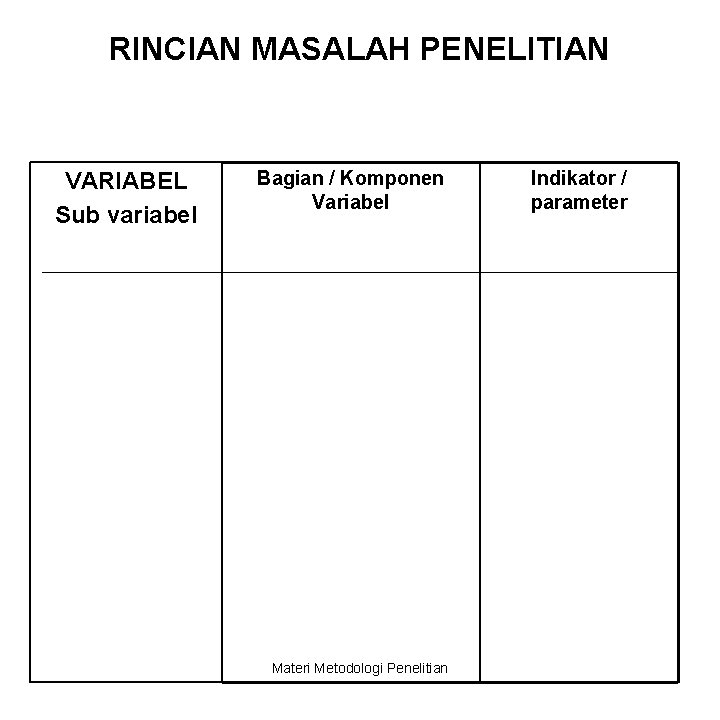 RINCIAN MASALAH PENELITIAN

| VARIABEL Sub variabel | Bagian / Komponen Variabel | Indikator / parameter |
|---|---|---|
| | | |

Materi Metodologi Penelitian